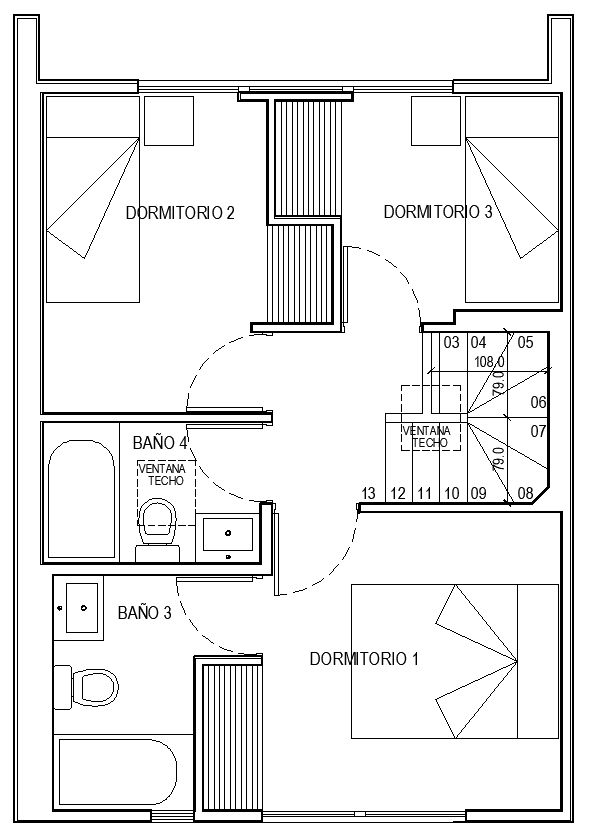 DORMITORIO 2

DORMITORIO 3

03 04 05
108.0
79.0
06
07
VENTANA TECHO
79.0
13 12 11 10 09 08

BAÑO 4
VENTANA TECHO

BAÑO 3

DORMITORIO 1